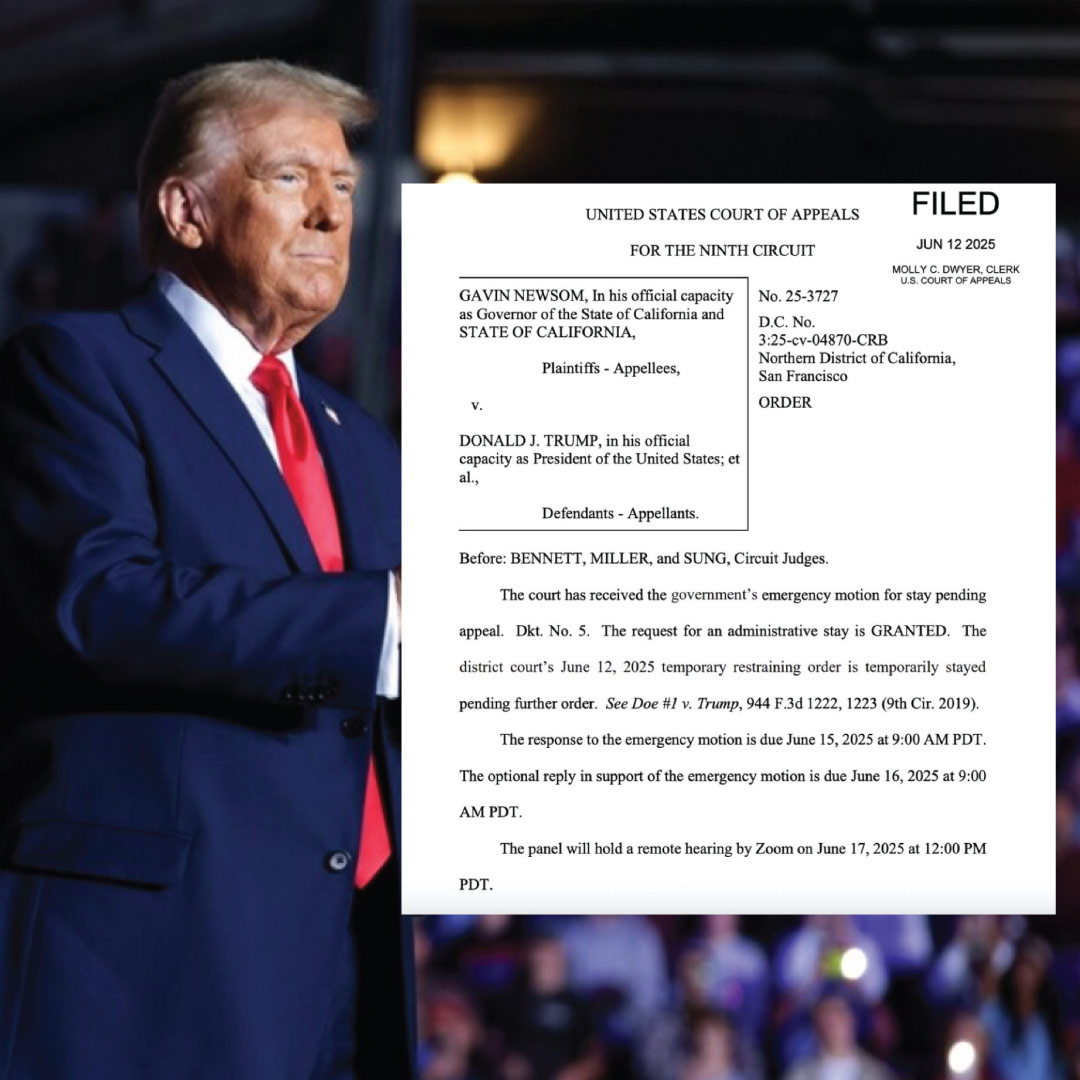 UNITED STATES COURT OF APPEALS

FOR THE NINTH CIRCUIT

FILED

JUN 12 2025

MOLLY C. DWYER, CLERK
U.S. COURT OF APPEALS

GAVIN NEWSOM, In his official capacity as Governor of the State of California and STATE OF CALIFORNIA,

Plaintiffs - Appellees,

v.

DONALD J. TRUMP, in his official capacity as President of the United States; et al.,

Defendants - Appellants.

No. 25-3727

D.C. No.
3:25-cv-04870-CRB
Northern District of California,
San Francisco

ORDER

Before: BENNETT, MILLER, and SUNG, Circuit Judges.

The court has received the government's emergency motion for stay pending appeal. Dkt. No. 5. The request for an administrative stay is GRANTED. The district court's June 12, 2025 temporary restraining order is temporarily stayed pending further order. See Doe #1 v. Trump, 944 F.3d 1222, 1223 (9th Cir. 2019).

The response to the emergency motion is due June 15, 2025 at 9:00 AM PDT. The optional reply in support of the emergency motion is due June 16, 2025 at 9:00 AM PDT.

The panel will hold a remote hearing by Zoom on June 17, 2025 at 12:00 PM PDT.